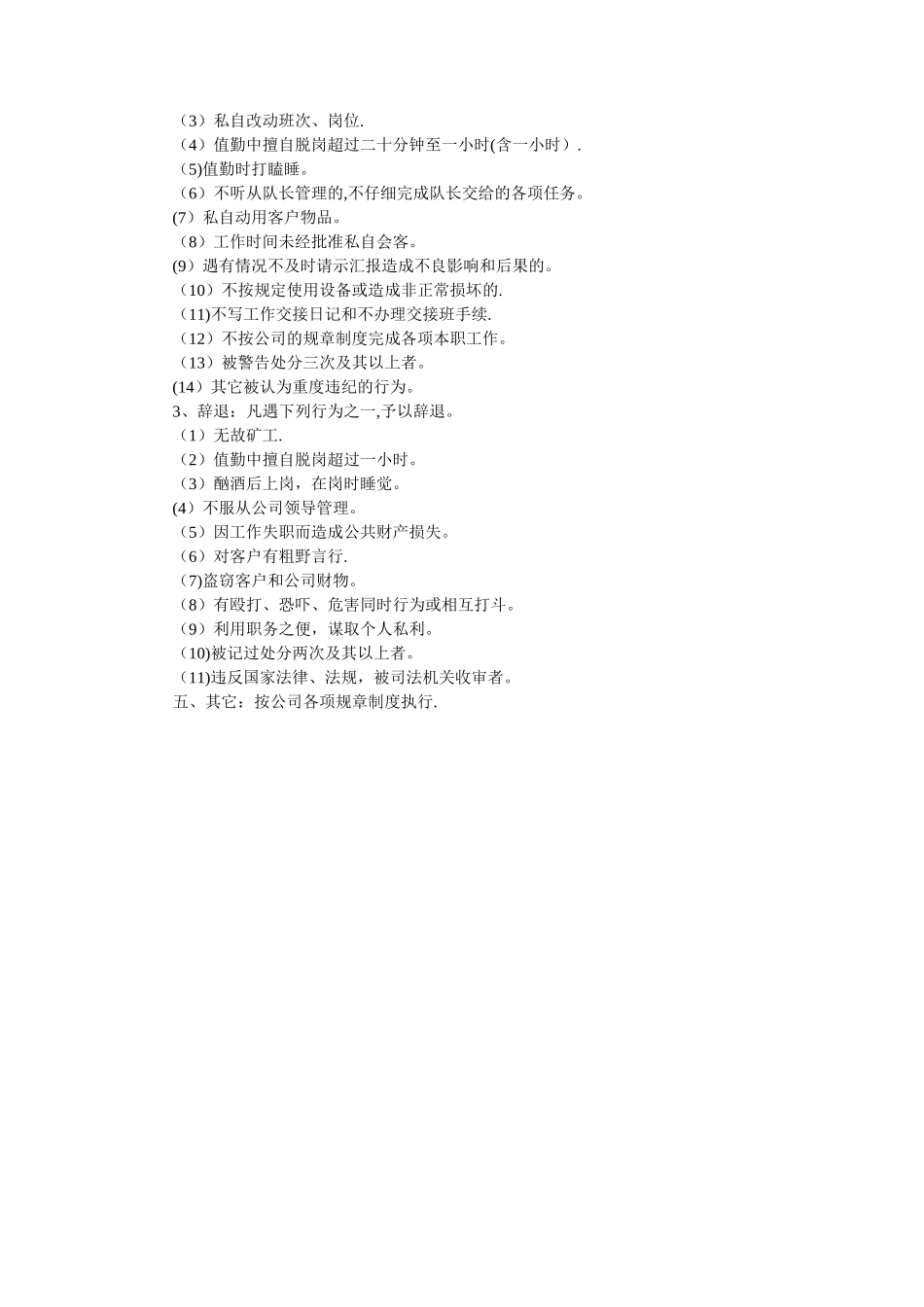 （3）私自改动班次、岗位.
（4）值勤中擅自脱岗超过二十分钟至一小时(含一小时）.
（5)值勤时打瞌睡。
（6）不听从队长管理的,不仔细完成队长交给的各项任务。
(7）私自动用客户物品。
（8）工作时间未经批准私自会客。
(9）遇有情况不及时请示汇报造成不良影响和后果的。
（10）不按规定使用设备或造成非正常损坏的.
（11)不写工作交接日记和不办理交接班手续.
（12）不按公司的规章制度完成各项本职工作。
（13）被警告处分三次及其以上者。
(14）其它被认为重度违纪的行为。
3、辞退：凡遇下列行为之一,予以辞退。
（1）无故矿工.
（2）值勤中擅自脱岗超过一小时。
（3）酗酒后上岗，在岗时睡觉。
(4）不服从公司领导管理。
（5）因工作失职而造成公共财产损失。
（6）对客户有粗野言行.
（7)盗窃客户和公司财物。
（8）有殴打、恐吓、危害同时行为或相互打斗。
（9）利用职务之便，谋取个人私利。
（10)被记过处分两次及其以上者。
（11)违反国家法律、法规，被司法机关收审者。
五、其它：按公司各项规章制度执行.